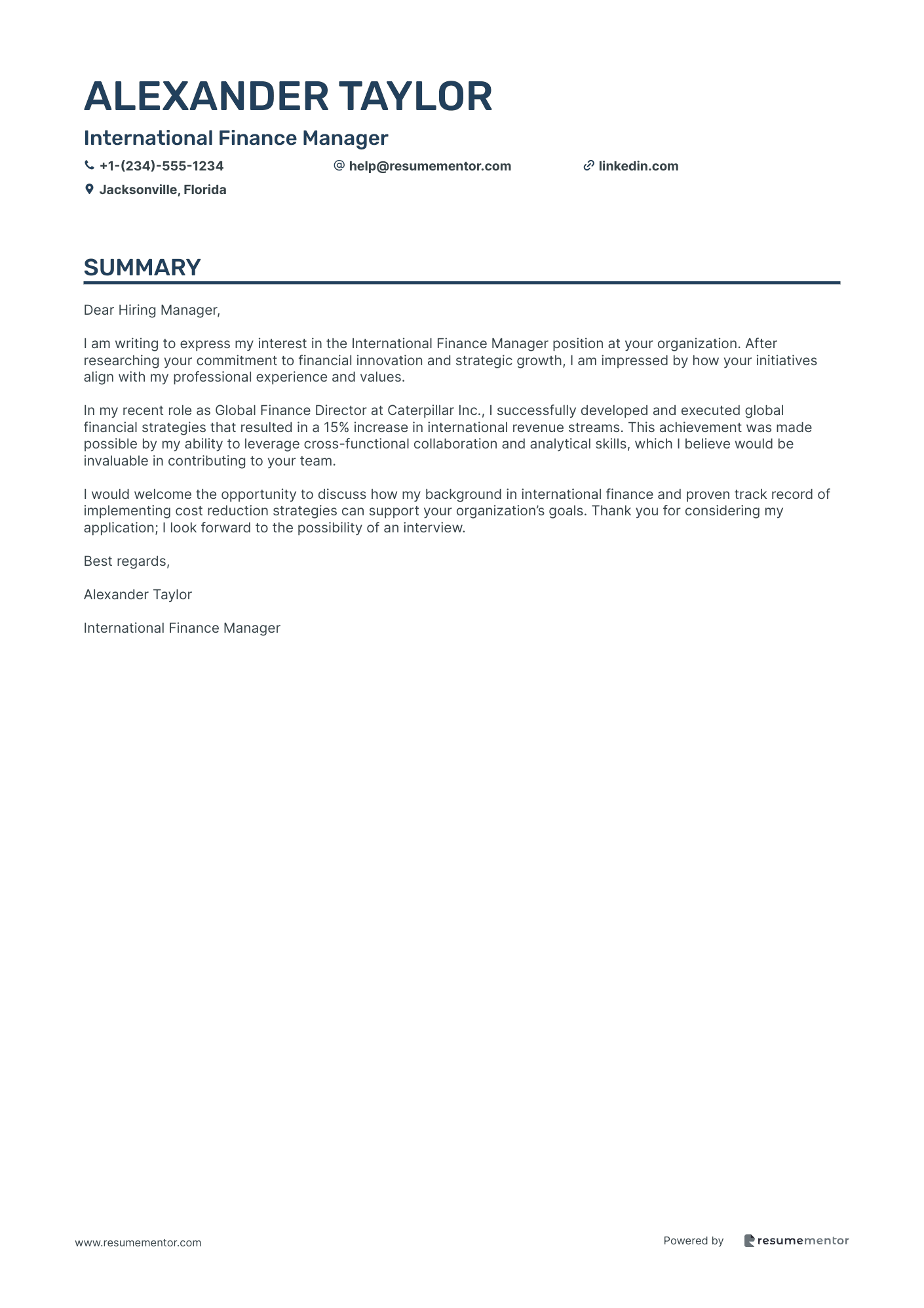 ALEXANDER TAYLOR

International Finance Manager

+1-(234)-555-1234

help@resumementor.com

linkedin.com

Jacksonville, Florida

SUMMARY

Dear Hiring Manager,

I am writing to express my interest in the International Finance Manager position at your organization. After researching your commitment to financial innovation and strategic growth, I am impressed by how your initiatives align with my professional experience and values.

In my recent role as Global Finance Director at Caterpillar Inc., I successfully developed and executed global financial strategies that resulted in a 15% increase in international revenue streams. This achievement was made possible by my ability to leverage cross-functional collaboration and analytical skills, which I believe would be invaluable in contributing to your team.

I would welcome the opportunity to discuss how my background in international finance and proven track record of implementing cost reduction strategies can support your organization's goals. Thank you for considering my application; I look forward to the possibility of an interview.

Best regards,

Alexander Taylor

International Finance Manager

www.resumementor.com

Powered by resumementor